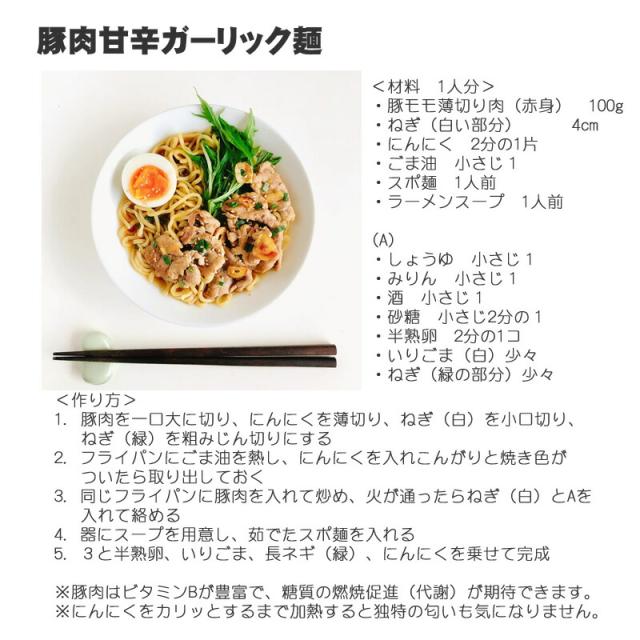 豚肉甘辛ガーリック麺

＜材料　1人分＞
・豚モモ薄切り肉（赤身）　100g
・ねぎ（白い部分）　4cm
・にんにく　2分の1片
・ごま油　小さじ１
・スポ麺　1人前
・ラーメンスープ　1人前

(A)
・しょうゆ　小さじ１
・みりん　小さじ１
・酒　小さじ１
・砂糖　小さじ2分の１
・半熟卵　2分の1コ
・いりごま（白）少々
・ねぎ（緑の部分）少々

＜作り方＞
1. 豚肉を一口大に切り、にんにくを薄切り、ねぎ（白）を小口切り、ねぎ（緑）を粗みじん切りにする
2. フライパンにごま油を熱し、にんにくを入れこんがりと焼き色がついたら取り出しておく
3. 同じフライパンに豚肉を入れて炒め、火が通ったらねぎ（白）とAを入れて絡める
4. 器にスープを用意し、茹でたスポ麺を入れる
5. ３と半熟卵、いりごま、長ネギ（緑）、にんにくを乗せて完成

※豚肉はビタミンBが豊富で、糖質の燃焼促進（代謝）が期待できます。
※にんにくをカリッとするまで加熱すると独特の匂いも気になりません。